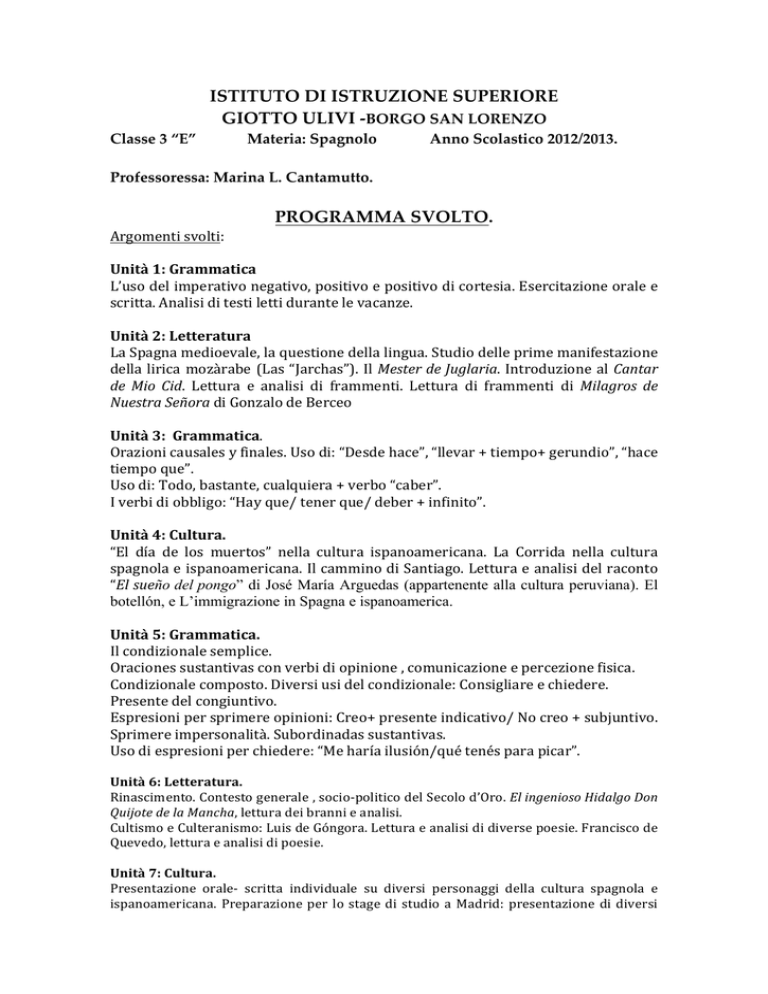 ISTITUTO DI ISTRUZIONE SUPERIORE
GIOTTO ULIVI -BORGO SAN LORENZO

Classe 3 "E" Materia: Spagnolo Anno Scolastico 2012/2013.

Professoressa: Marina L. Cantamutto.

PROGRAMMA SVOLTO.

Argomenti svolti:

Unità 1: Grammatica
L'uso del imperativo negativo, positivo e positivo di cortesia. Esercitazione orale e scritta. Analisi di testi letti durante le vacanze.

Unità 2: Letteratura
La Spagna medioevale, la questione della lingua. Studio delle prime manifestazione della lirica mozàrabe (Las "Jarchas"). Il Mester de Juglaria. Introduzione al Cantar de Mio Cid. Lettura e analisi di frammenti. Lettura di frammenti di Milagros de Nuestra Señora di Gonzalo de Berceo

Unità 3: Grammatica.
Orazioni causales y finales. Uso di: "Desde hace", "llevar + tiempo+ gerundio", "hace tiempo que".
Uso di: Todo, bastante, cualquiera + verbo "caber".
I verbi di obbligo: "Hay que/ tener que/ deber + infinito".

Unità 4: Cultura.
"El día de los muertos" nella cultura ispanoamericana. La Corrida nella cultura spagnola e ispanoamericana. Il cammino di Santiago. Lettura e analisi del raconto "El sueño del pongo" di José María Arguedas (appartenente alla cultura peruviana). El botellón, e L'immigrazione in Spagna e ispanoamerica.

Unità 5: Grammatica.
Il condizionale semplice.
Oraciones sustantivas con verbi di opinione , comunicazione e percezione fisica.
Condizionale composto. Diversi usi del condizionale: Consigliare e chiedere.
Presente del congiuntivo.
Espresioni per sprimere opinioni: Creo+ presente indicativo/ No creo + subjuntivo.
Sprimere impersonalità. Subordinadas sustantivas.
Uso di espresioni per chiedere: "Me haría ilusión/qué tenés para picar".

Unità 6: Letteratura.
Rinascimento. Contesto generale , socio-politico del Secolo d'Oro. El ingenioso Hidalgo Don Quijote de la Mancha, lettura dei branni e analisi.
Cultismo e Culteranismo: Luis de Góngora. Lettura e analisi di diverse poesie. Francisco de Quevedo, lettura e analisi di poesie.

Unità 7: Cultura.
Presentazione orale- scritta individuale su diversi personaggi della cultura spagnola e ispanoamericana. Preparazione per lo stage di studio a Madrid: presentazione di diversi